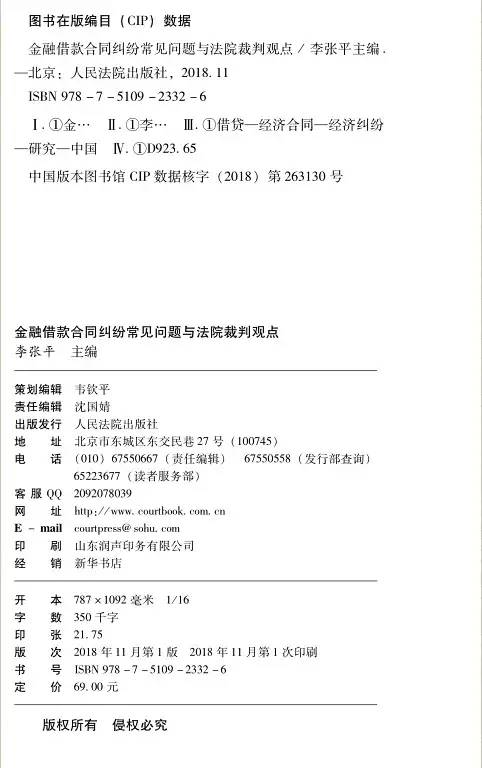 图书在版编目（CIP）数据

金融借款合同纠纷常见问题与法院裁判观点／李张平主编．—北京：人民法院出版社，2018.11

ISBN 978-7-5109-2332-6

Ⅰ.①金… Ⅱ.①李… Ⅲ.①借贷—经济合同—经济纠纷—研究—中国 Ⅳ.①D923.65

中国版本图书馆CIP数据核字（2018）第263130号

金融借款合同纠纷常见问题与法院裁判观点
李张平 主编

策划编辑 韦钦平
责任编辑 沈国婧
出版发行 人民法院出版社
地 址 北京市东城区东交民巷27号（100745）
电 话 （010）67550667（责任编辑） 67550558（发行部查询）
65223677（读者服务部）
客服QQ 2092078039
网 址 http://www.courtbook.com.cn
E-mail courtpress@sohu.com
印 刷 山东润声印务有限公司
经 销 新华书店

开 本 787×1092毫米 1/16
字 数 350千字
印 张 21.75
版 次 2018年11月第1版 2018年11月第1次印刷
书 号 ISBN 978-7-5109-2332-6
定 价 69.00元

版权所有 侵权必究